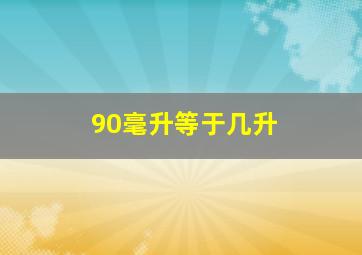 90毫升等于几升